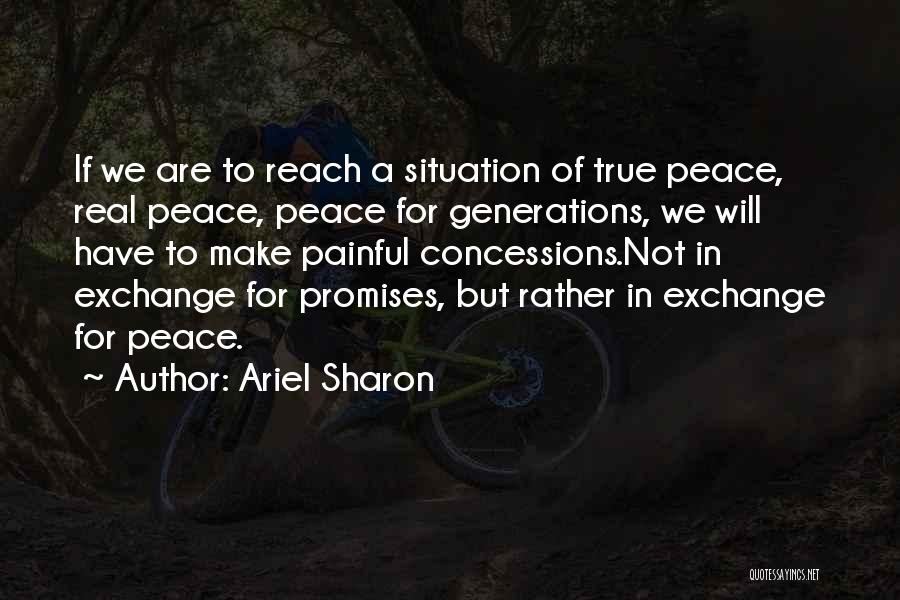 If we are to reach a situation of true peace, real peace, peace for generations, we will have to make painful concessions.Not in exchange for promises, but rather in exchange for peace.
~ Author: Ariel Sharon

QUOTESSAYINGS.NET